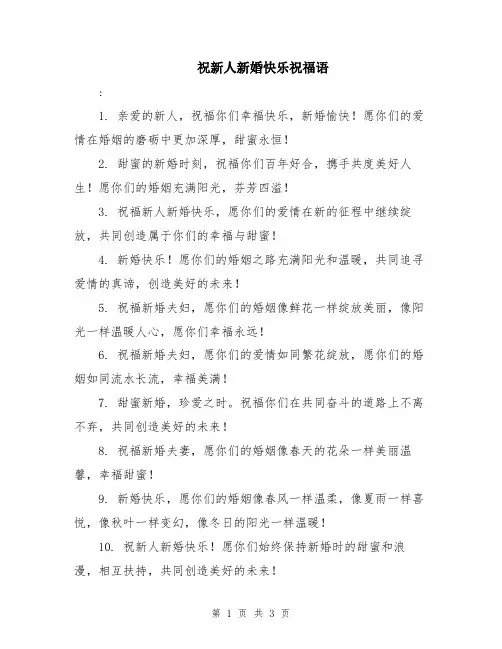 祝新人新婚快乐祝福语

:

1. 亲爱的新人，祝福你们幸福快乐，新婚愉快！愿你们的爱情在婚姻的磨砺中更加深厚，甜蜜永恒！

2. 甜蜜的新婚时刻，祝福你们百年好合，携手共度美好人生！愿你们的婚姻充满阳光，芬芳四溢！

3. 祝福新人新婚快乐，愿你们的爱情在新的征程中继续绽放，共同创造属于你们的幸福与甜蜜！

4. 新婚快乐！愿你们的婚姻之路充满阳光和温暖，共同追寻爱情的真谛，创造美好的未来！

5. 祝福新婚夫妇，愿你们的婚姻像鲜花一样绽放美丽，像阳光一样温暖人心，愿你们幸福永远！

6. 祝福新婚夫妇，愿你们的爱情如同繁花绽放，愿你们的婚姻如同流水长流，幸福美满！

7. 甜蜜新婚，珍爱之时。祝福你们在共同奋斗的道路上不离不弃，共同创造美好的未来！

8. 祝福新婚夫妻，愿你们的婚姻像春天的花朵一样美丽温馨，幸福甜蜜！

9. 新婚快乐，愿你们的婚姻像春风一样温柔，像夏雨一样喜悦，像秋叶一样变幻，像冬日的阳光一样温暖！

10. 祝新人新婚快乐！愿你们始终保持新婚时的甜蜜和浪漫，相互扶持，共同创造美好的未来！

第 1 页 共 3 页